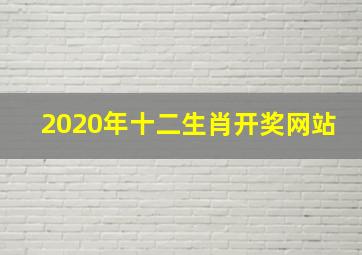 2020年十二生肖开奖网站